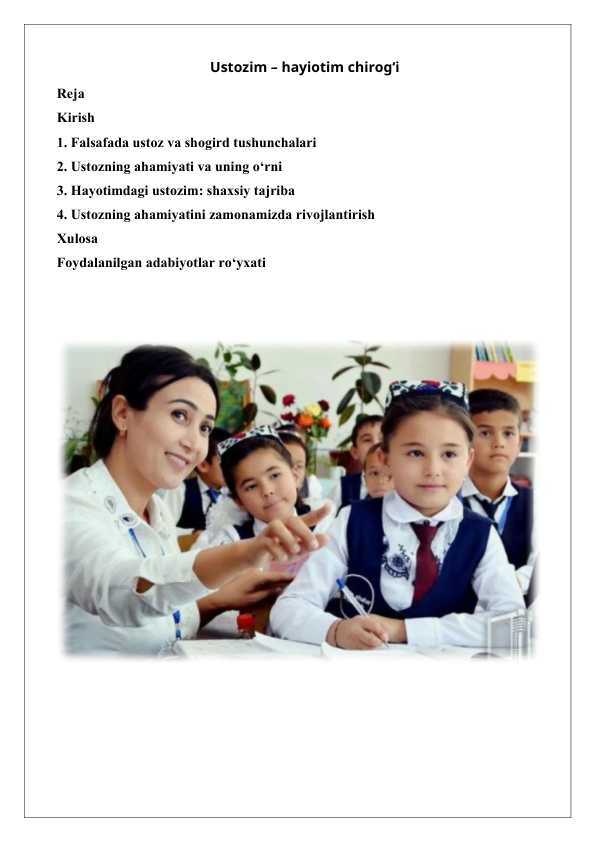 Ustozim – hayiotim chirog'i

Reja

Kirish

1. Falsafada ustoz va shogird tushunchalari

2. Ustozning ahamiyati va uning o'rni

3. Hayotimdagi ustozim: shaxsiy tajriba

4. Ustozning ahamiyatini zamonamizda rivojlantirish

Xulosa

Foydalanilgan adabiyotlar ro'yxati